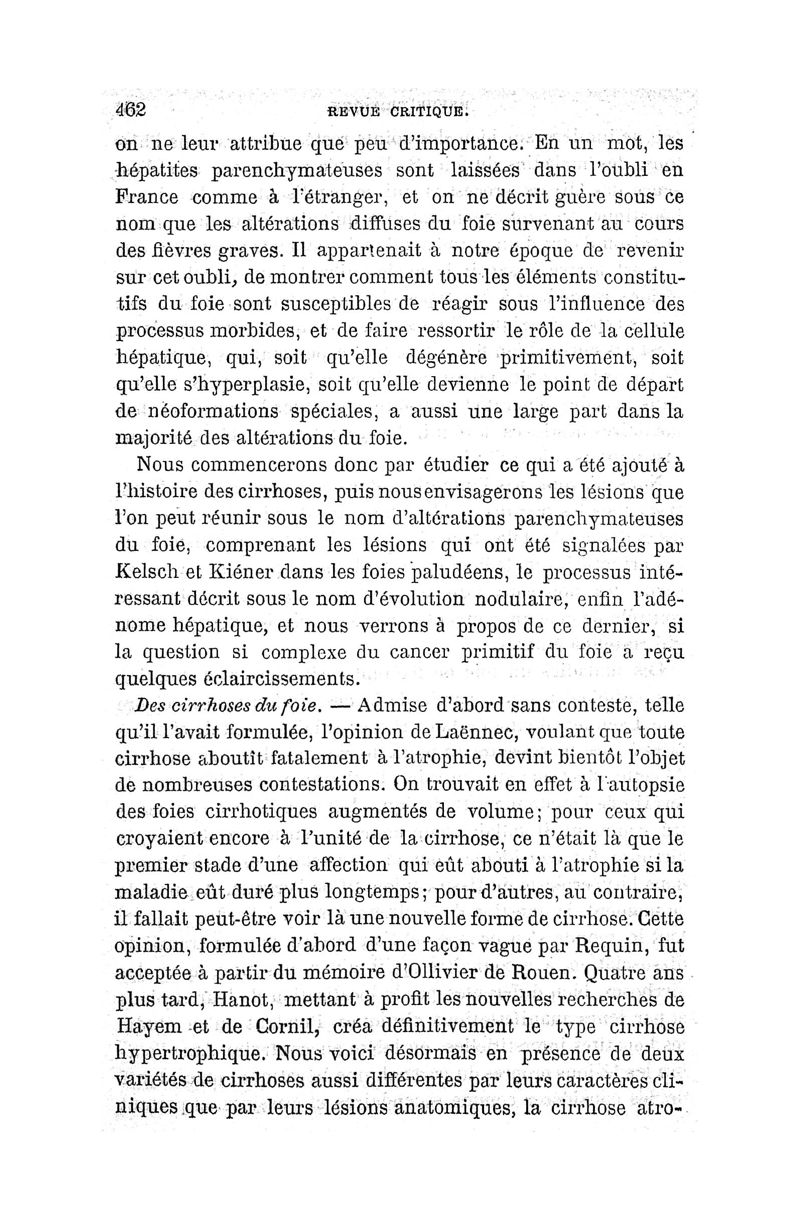 462 REVUE CRITIQUE.

on ne leur attribue que peu d'importance. En un mot, les hépatites parenchymateuses sont laissées dans l'oubli en France comme à l'étranger, et on ne décrit guère sous ce nom que les altérations diffuses du foie survenant au cours des fièvres graves. Il appartenait à notre époque de revenir sur cet oubli, de montrer comment tous les éléments constitutifs du foie sont susceptibles de réagir sous l'influence des processus morbides, et de faire ressortir le rôle de la cellule hépatique, qui, soit qu'elle dégénère primitivement, soit qu'elle s'hyperplasie, soit qu'elle devienne le point de départ de néoformations spéciales, a aussi une large part dans la majorité des altérations du foie.

Nous commencerons donc par étudier ce qui a été ajouté à l'histoire des cirrhoses, puis nous envisagerons les lésions que l'on peut réunir sous le nom d'altérations parenchymateuses du foie, comprenant les lésions qui ont été signalées par Kelsch et Kiéner dans les foies paludéens, le processus intéressant décrit sous le nom d'évolution nodulaire, enfin l'adénome hépatique, et nous verrons à propos de ce dernier, si la question si complexe du cancer primitif du foie a reçu quelques éclaircissements.

Des cirrhoses du foie. — Admise d'abord sans conteste, telle qu'il l'avait formulée, l'opinion de Laënnec, voulant que toute cirrhose aboutît fatalement à l'atrophie, devint bientôt l'objet de nombreuses contestations. On trouvait en effet à l'autopsie des foies cirrhotiques augmentés de volume; pour ceux qui croyaient encore à l'unité de la cirrhose, ce n'était là que le premier stade d'une affection qui eût abouti à l'atrophie si la maladie eût duré plus longtemps; pour d'autres, au contraire, il fallait peut-être voir là une nouvelle forme de cirrhose. Cette opinion, formulée d'abord d'une façon vague par Requin, fut acceptée à partir du mémoire d'Ollivier de Rouen. Quatre ans plus tard, Hanot, mettant à profit les nouvelles recherches de Hayem et de Cornil, créa définitivement le type cirrhose hypertrophique. Nous voici désormais en présence de deux variétés de cirrhoses aussi différentes par leurs caractères cliniques que par leurs lésions anatomiques, la cirrhose atro-